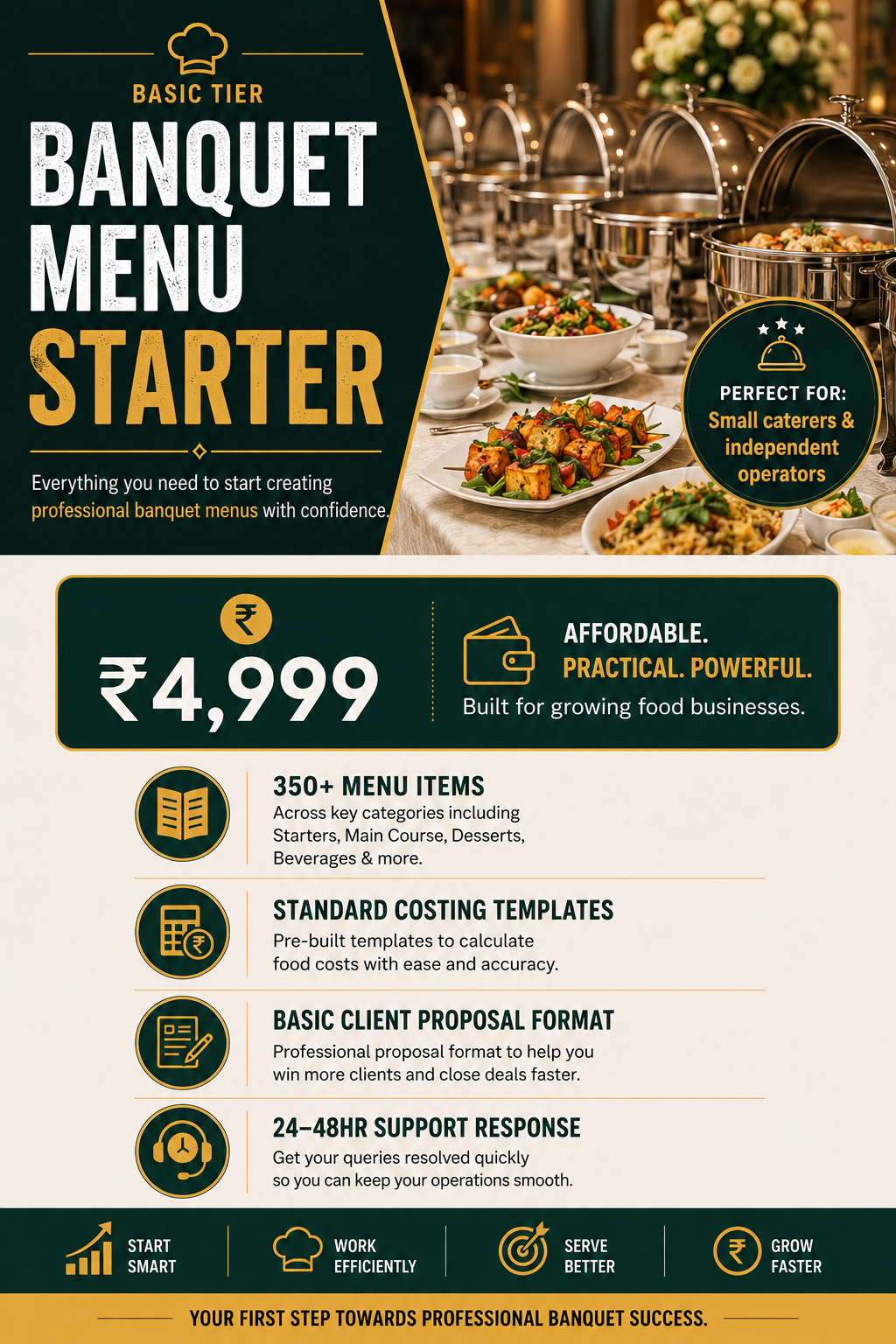 BASIC TIER

BANQUET MENU STARTER

Everything you need to start creating professional banquet menus with confidence.

PERFECT FOR: Small caterers & independent operators

₹

₹4,999

AFFORDABLE. PRACTICAL. POWERFUL.

Built for growing food businesses.

350+ MENU ITEMS
Across key categories including Starters, Main Course, Desserts, Beverages & more.

STANDARD COSTING TEMPLATES
Pre-built templates to calculate food costs with ease and accuracy.

BASIC CLIENT PROPOSAL FORMAT
Professional proposal format to help you win more clients and close deals faster.

24–48HR SUPPORT RESPONSE
Get your queries resolved quickly so you can keep your operations smooth.

START SMART

WORK EFFICIENTLY

SERVE BETTER

GROW FASTER

YOUR FIRST STEP TOWARDS PROFESSIONAL BANQUET SUCCESS.